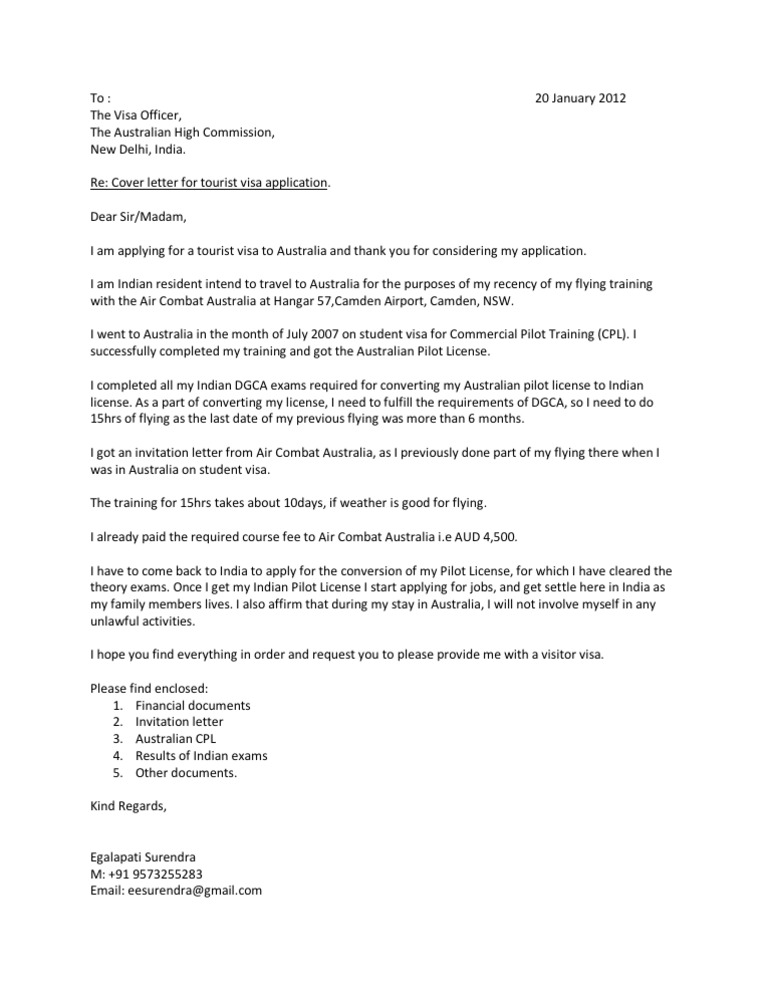 To :
20 January 2012

The Visa Officer,
The Australian High Commission,
New Delhi, India.

Re: Cover letter for tourist visa application.

Dear Sir/Madam,

I am applying for a tourist visa to Australia and thank you for considering my application.

I am Indian resident intend to travel to Australia for the purposes of my recency of my flying training with the Air Combat Australia at Hangar 57,Camden Airport, Camden, NSW.

I went to Australia in the month of July 2007 on student visa for Commercial Pilot Training (CPL). I successfully completed my training and got the Australian Pilot License.

I completed all my Indian DGCA exams required for converting my Australian pilot license to Indian license. As a part of converting my license, I need to fulfill the requirements of DGCA, so I need to do 15hrs of flying as the last date of my previous flying was more than 6 months.

I got an invitation letter from Air Combat Australia, as I previously done part of my flying there when I was in Australia on student visa.

The training for 15hrs takes about 10days, if weather is good for flying.

I already paid the required course fee to Air Combat Australia i.e AUD 4,500.

I have to come back to India to apply for the conversion of my Pilot License, for which I have cleared the theory exams. Once I get my Indian Pilot License I start applying for jobs, and get settle here in India as my family members lives. I also affirm that during my stay in Australia, I will not involve myself in any unlawful activities.

I hope you find everything in order and request you to please provide me with a visitor visa.

Please find enclosed:
1. Financial documents
2. Invitation letter
3. Australian CPL
4. Results of Indian exams
5. Other documents.

Kind Regards,

Egalapati Surendra
M: +91 9573255283
Email: eesurendra@gmail.com